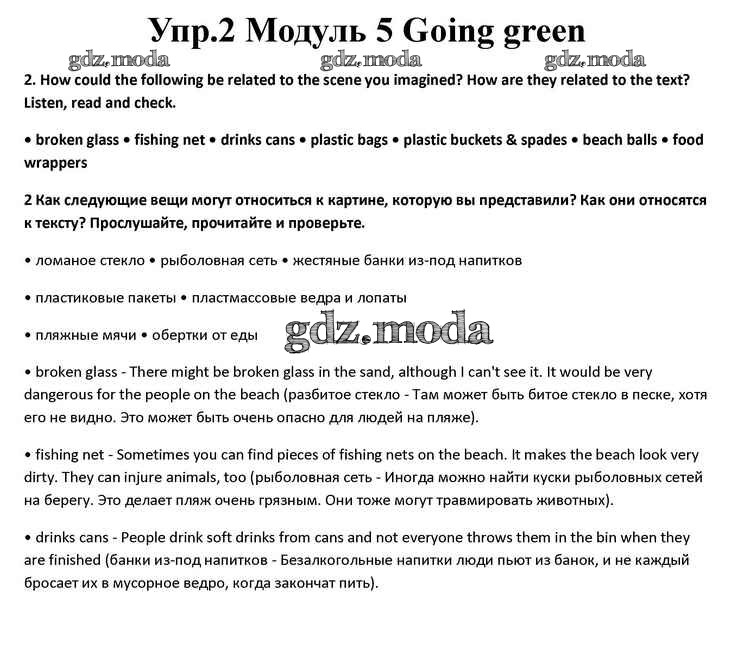 Упр.2 Модуль 5 Going green

gdz.moda gdz.moda gdz.moda

2. How could the following be related to the scene you imagined? How are they related to the text? Listen, read and check.

• broken glass • fishing net • drinks cans • plastic bags • plastic buckets & spades • beach balls • food wrappers

2 Как следующие вещи могут относиться к картине, которую вы представили? Как они относятся к тексту? Прослушайте, прочитайте и проверьте.

• ломаное стекло • рыболовная сеть • жестяные банки из-под напитков

• пластиковые пакеты • пластмассовые ведра и лопаты

• пляжные мячи • обертки от еды

gdz.moda

• broken glass - There might be broken glass in the sand, although I can't see it. It would be very dangerous for the people on the beach (разбитое стекло - Там может быть битое стекло в песке, хотя его не видно. Это может быть очень опасно для людей на пляже).

• fishing net - Sometimes you can find pieces of fishing nets on the beach. It makes the beach look very dirty. They can injure animals, too (рыболовная сеть - Иногда можно найти куски рыболовных сетей на берегу. Это делает пляж очень грязным. Они тоже могут травмировать животных).

• drinks cans - People drink soft drinks from cans and not everyone throws them in the bin when they are finished (банки из-под напитков - Безалкогольные напитки люди пьют из банок, и не каждый бросает их в мусорное ведро, когда закончат пить).